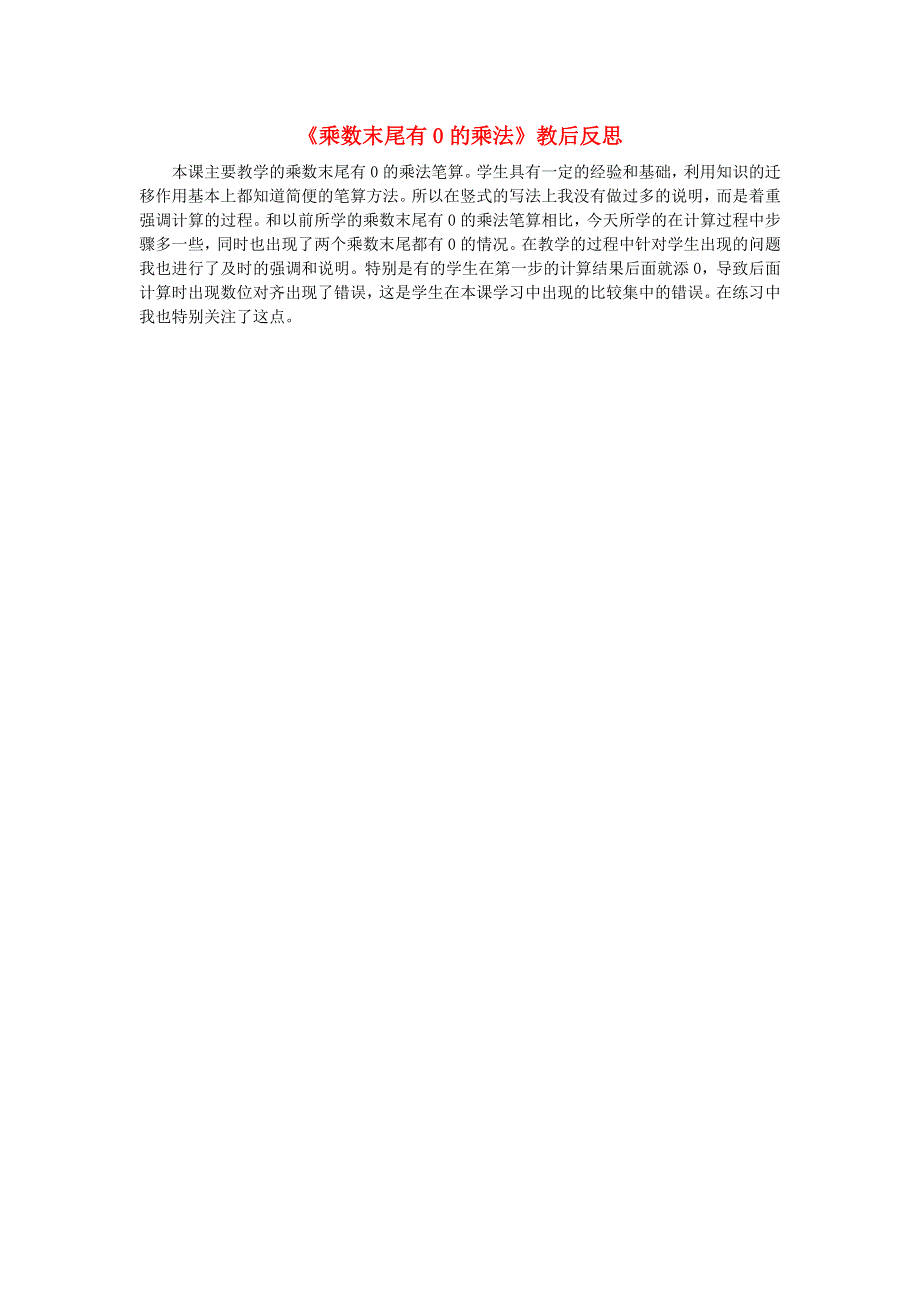 《乘数末尾有 0 的乘法》教后反思

本课主要教学的乘数末尾有 0 的乘法笔算。学生具有一定的经验和基础，利用知识的迁移作用基本上都知道简便的笔算方法。所以在竖式的写法上我没有做过多的说明，而是着重强调计算的过程。和以前所学的乘数末尾有 0 的乘法笔算相比，今天所学的在计算过程中步骤多一些，同时也出现了两个乘数末尾都有 0 的情况。在教学的过程中针对学生出现的问题我也进行了及时的强调和说明。特别是有的学生在第一步的计算结果后面就添 0，导致后面计算时出现数位对齐出现了错误，这是学生在本课学习中出现的比较集中的错误。在练习中我也特别关注了这点。